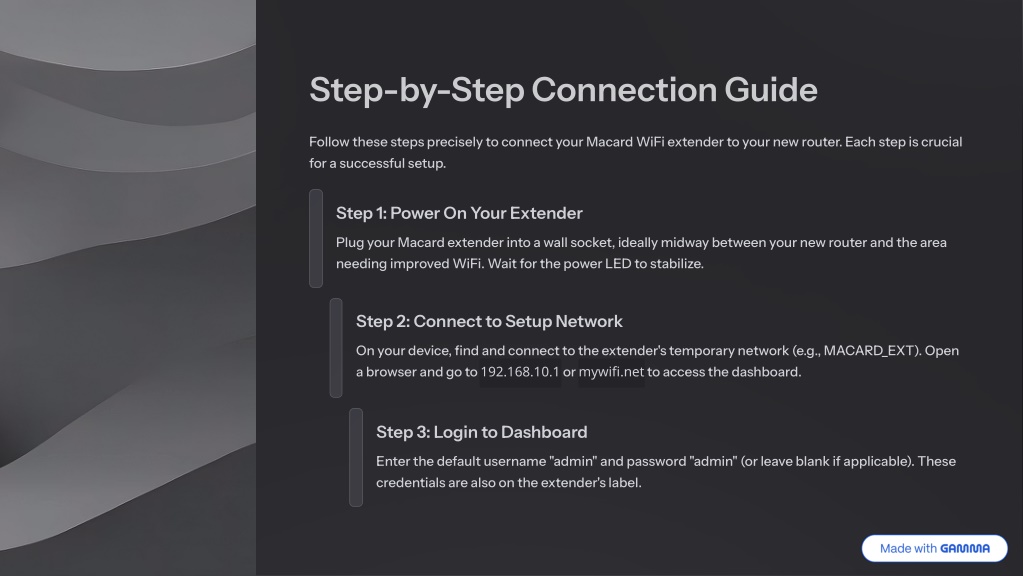 Step-by-Step Connection Guide

Follow these steps precisely to connect your Macard WiFi extender to your new router. Each step is crucial for a successful setup.

Step 1: Power On Your Extender

Plug your Macard extender into a wall socket, ideally midway between your new router and the area needing improved WiFi. Wait for the power LED to stabilize.

Step 2: Connect to Setup Network

On your device, find and connect to the extender's temporary network (e.g., MACARD_EXT). Open a browser and go to 192.168.10.1 or mywifi.net to access the dashboard.

Step 3: Login to Dashboard

Enter the default username "admin" and password "admin" (or leave blank if applicable). These credentials are also on the extender's label.

Made with GAMMA